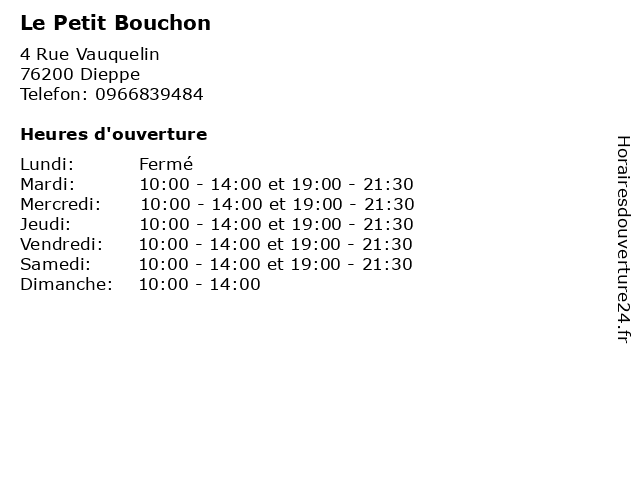 Le Petit Bouchon

4 Rue Vauquelin
76200 Dieppe
Telefon: 0966839484

Heures d'ouverture

Lundi: Fermé
Mardi: 10:00 - 14:00 et 19:00 - 21:30
Mercredi: 10:00 - 14:00 et 19:00 - 21:30
Jeudi: 10:00 - 14:00 et 19:00 - 21:30
Vendredi: 10:00 - 14:00 et 19:00 - 21:30
Samedi: 10:00 - 14:00 et 19:00 - 21:30
Dimanche: 10:00 - 14:00

Horairesdouverture24.fr